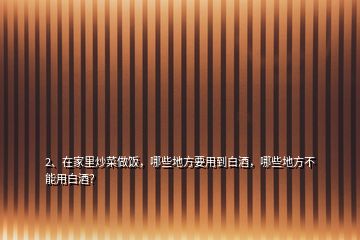 2、在家里炒菜做饭，哪些地方要用到白酒，哪些地方不能用白酒?